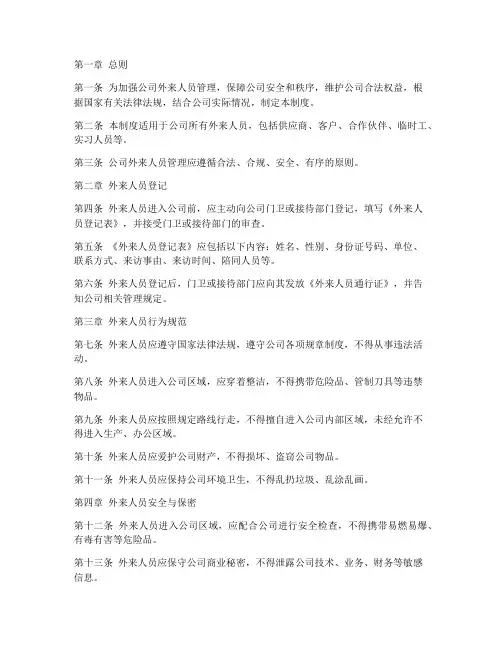 第一章 总则

第一条 为加强公司外来人员管理，保障公司安全和秩序，维护公司合法权益，根据国家有关法律法规，结合公司实际情况，制定本制度。

第二条 本制度适用于公司所有外来人员，包括供应商、客户、合作伙伴、临时工、实习人员等。

第三条 公司外来人员管理应遵循合法、合规、安全、有序的原则。

第二章 外来人员登记

第四条 外来人员进入公司前，应主动向公司门卫或接待部门登记，填写《外来人员登记表》，并接受门卫或接待部门的审查。

第五条 《外来人员登记表》应包括以下内容：姓名、性别、身份证号码、单位、联系方式、来访事由、来访时间、陪同人员等。

第六条 外来人员登记后，门卫或接待部门应向其发放《外来人员通行证》，并告知公司相关管理规定。

第三章 外来人员行为规范

第七条 外来人员应遵守国家法律法规，遵守公司各项规章制度，不得从事违法活动。

第八条 外来人员进入公司区域，应穿着整洁，不得携带危险品、管制刀具等违禁物品。

第九条 外来人员应按照规定路线行走，不得擅自进入公司内部区域，未经允许不得进入生产、办公区域。

第十条 外来人员应爱护公司财产，不得损坏、盗窃公司物品。

第十一条 外来人员应保持公司环境卫生，不得乱扔垃圾、乱涂乱画。

第四章 外来人员安全与保密

第十二条 外来人员进入公司区域，应配合公司进行安全检查，不得携带易燃易爆、有毒有害等危险品。

第十三条 外来人员应保守公司商业秘密，不得泄露公司技术、业务、财务等敏感信息。